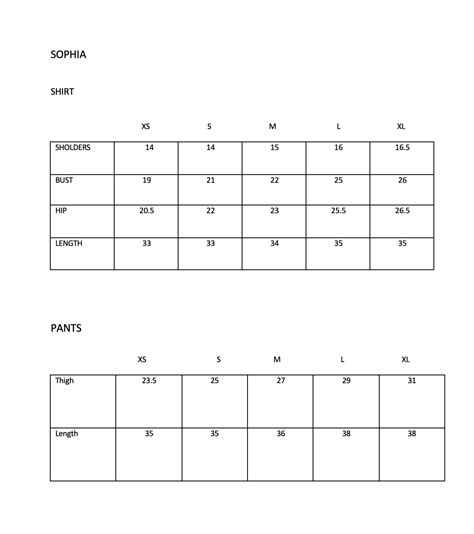 SOPHIA

SHIRT

| | XS | S | M | L | XL |
|---|---|---|---|---|---|
| SHOLDERS | 14 | 14 | 15 | 16 | 16.5 |
| BUST | 19 | 21 | 22 | 25 | 26 |
| HIP | 20.5 | 22 | 23 | 25.5 | 26.5 |
| LENGTH | 33 | 33 | 34 | 35 | 35 |

PANTS

| | XS | S | M | L | XL |
|---|---|---|---|---|---|
| Thigh | 23.5 | 25 | 27 | 29 | 31 |
| Length | 35 | 35 | 36 | 38 | 38 |